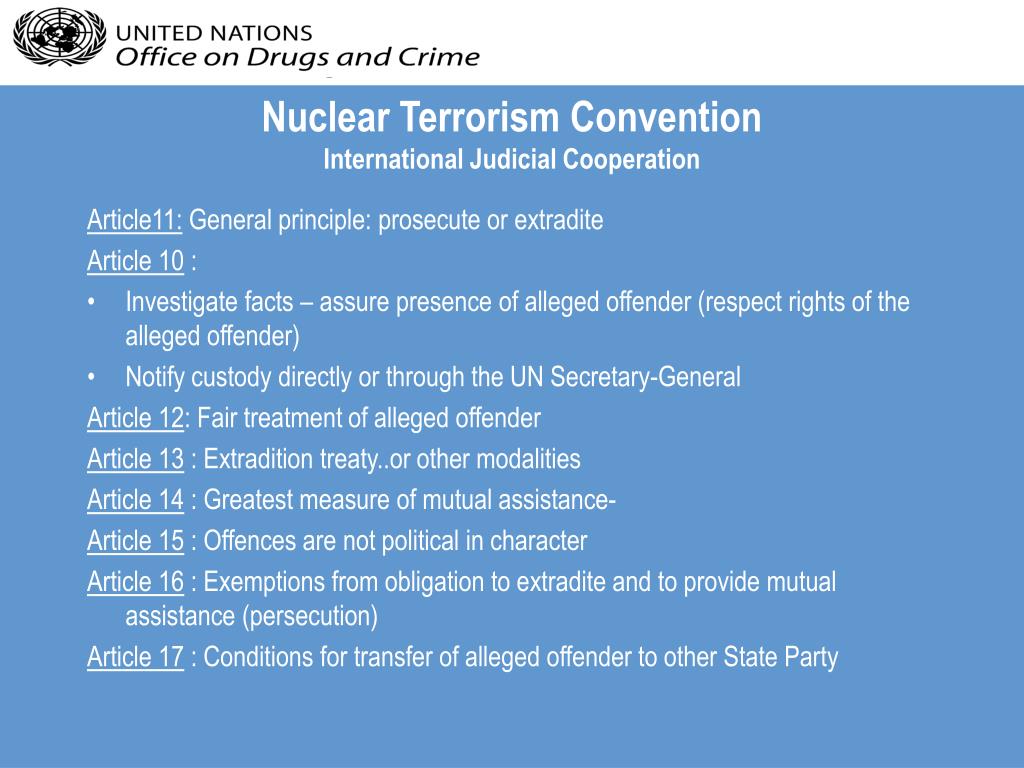 UNITED NATIONS
Office on Drugs and Crime

Nuclear Terrorism Convention
International Judicial Cooperation

Article11: General principle: prosecute or extradite
Article 10 :
• Investigate facts – assure presence of alleged offender (respect rights of the alleged offender)
• Notify custody directly or through the UN Secretary-General
Article 12: Fair treatment of alleged offender
Article 13 : Extradition treaty..or other modalities
Article 14 : Greatest measure of mutual assistance-
Article 15 : Offences are not political in character
Article 16 : Exemptions from obligation to extradite and to provide mutual assistance (persecution)
Article 17 : Conditions for transfer of alleged offender to other State Party